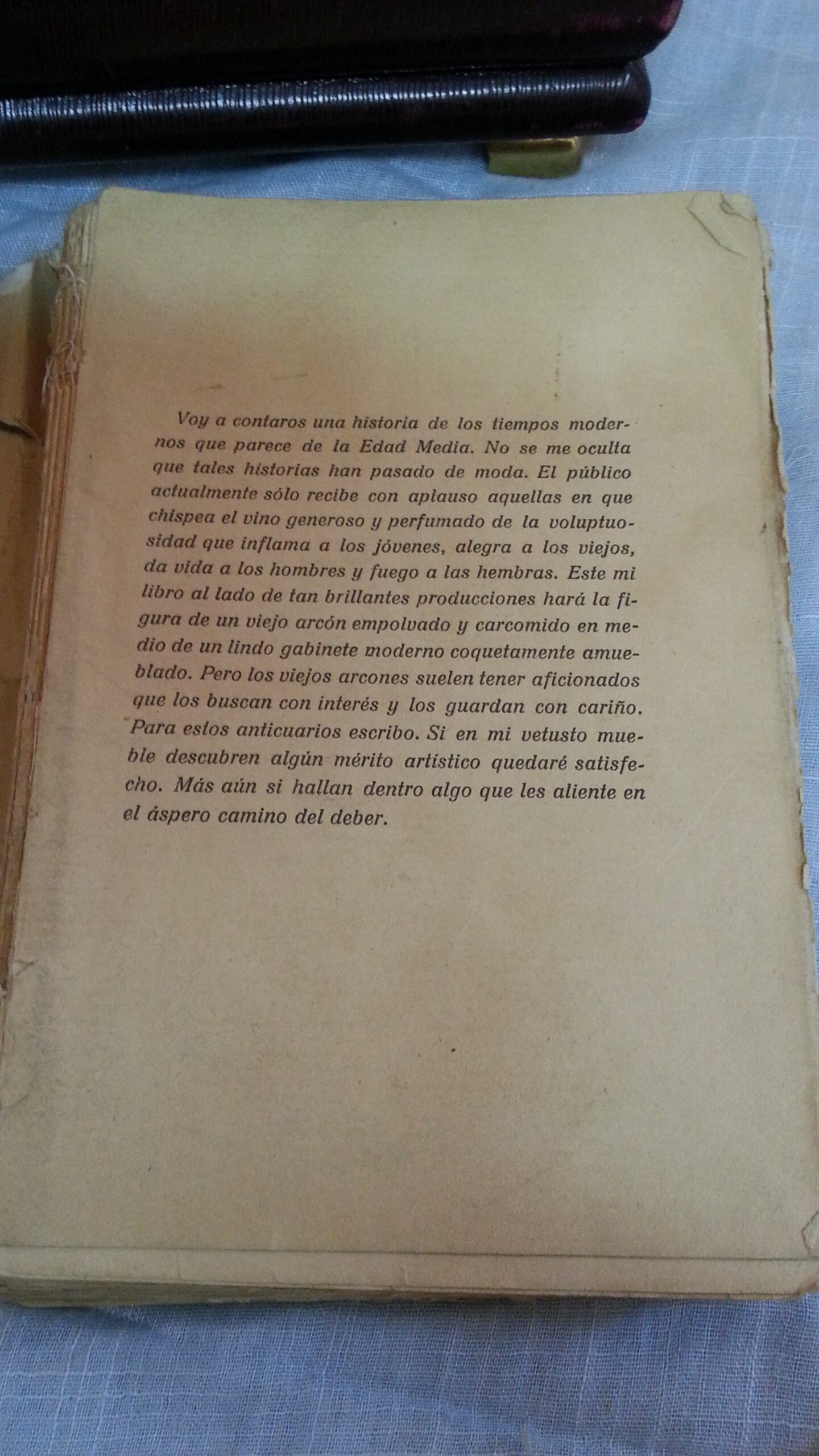 Voy a contaros una historia de los tiempos modernos que parece de la Edad Media. No se me oculta que tales historias han pasado de moda. El público actualmente sólo recibe con aplauso aquellas en que chispea el vino generoso y perfumado de la voluptuosidad que inflama a los jóvenes, alegra a los viejos, da vida a los hombres y fuego a las hembras. Este mi libro al lado de tan brillantes producciones hará la figura de un viejo arcón empolvado y carcomido en medio de un lindo gabinete moderno coquetamente amueblado. Pero los viejos arcones suelen tener aficionados que los buscan con interés y los guardan con cariño. Para estos anticuarios escribo. Si en mi vetusto mueble descubren algún mérito artístico quedaré satisfecho. Más aún si hallan dentro algo que les aliente en el áspero camino del deber.